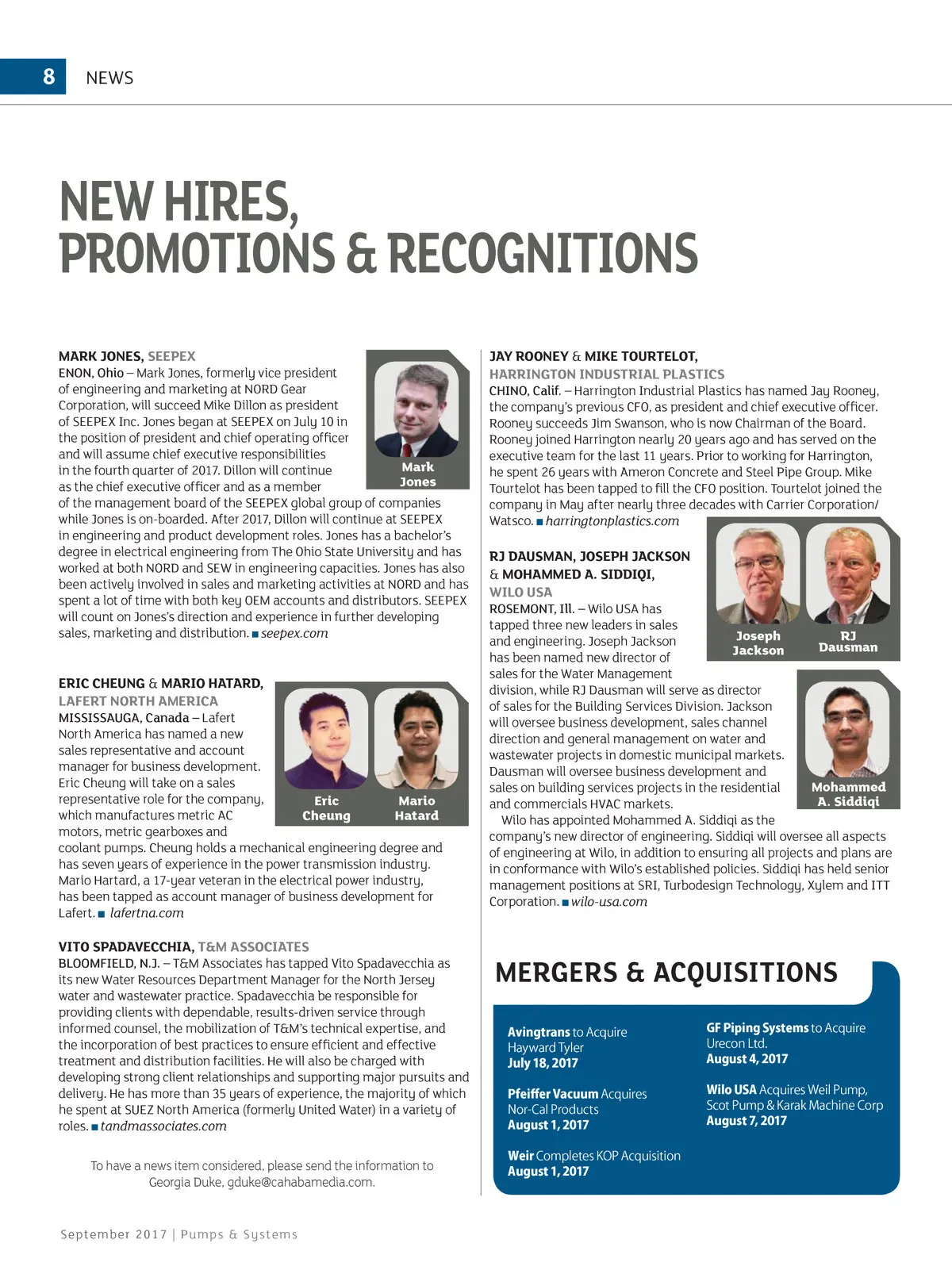 8 NEWS

NEW HIRES, PROMOTIONS & RECOGNITIONS

MARK JONES, SEEPEX
ENON, Ohio – Mark Jones, formerly vice president of engineering and marketing at NORD Gear Corporation, will succeed Mike Dillon as president of SEEPEX Inc. Jones began at SEEPEX on July 10 in the position of president and chief operating officer and will assume chief executive responsibilities in the fourth quarter of 2017. Dillon will continue as the chief executive officer and as a member of the management board of the SEEPEX global group of companies while Jones is on-boarded. After 2017, Dillon will continue at SEEPEX in engineering and product development roles. Jones has a bachelor's degree in electrical engineering from The Ohio State University and has worked at both NORD and SEW in engineering capacities. Jones has also been actively involved in sales and marketing activities at NORD and has spent a lot of time with both key OEM accounts and distributors. SEEPEX will count on Jones's direction and experience in further developing sales, marketing and distribution. ■ seepex.com

Mark Jones

ERIC CHEUNG & MARIO HATARD, LAFERT NORTH AMERICA
MISSISSAUGA, Canada – Lafert North America has named a new sales representative and account manager for business development. Eric Cheung will take on a sales representative role for the company, which manufactures metric AC motors, metric gearboxes and coolant pumps. Cheung holds a mechanical engineering degree and has seven years of experience in the power transmission industry. Mario Hartard, a 17-year veteran in the electrical power industry, has been tapped as account manager of business development for Lafert. ■ lafertna.com

Eric Cheung

Mario Hatard

VITO SPADAVECCHIA, T&M ASSOCIATES
BLOOMFIELD, N.J. – T&M Associates has tapped Vito Spadavecchia as its new Water Resources Department Manager for the North Jersey water and wastewater practice. Spadavecchia be responsible for providing clients with dependable, results-driven service through informed counsel, the mobilization of T&M's technical expertise, and the incorporation of best practices to ensure efficient and effective treatment and distribution facilities. He will also be charged with developing strong client relationships and supporting major pursuits and delivery. He has more than 35 years of experience, the majority of which he spent at SUEZ North America (formerly United Water) in a variety of roles. ■ tandmassociates.com

To have a news item considered, please send the information to Georgia Duke, gduke@cahabamedia.com.

JAY ROONEY & MIKE TOURTELOT, HARRINGTON INDUSTRIAL PLASTICS
CHINO, Calif. – Harrington Industrial Plastics has named Jay Rooney, the company's previous CFO, as president and chief executive officer. Rooney succeeds Jim Swanson, who is now Chairman of the Board. Rooney joined Harrington nearly 20 years ago and has served on the executive team for the last 11 years. Prior to working for Harrington, he spent 26 years with Ameron Concrete and Steel Pipe Group. Mike Tourtelot has been tapped to fill the CFO position. Tourtelot joined the company in May after nearly three decades with Carrier Corporation/Watsco. ■ harringtonplastics.com

RJ DAUSMAN, JOSEPH JACKSON & MOHAMMED A. SIDDIQI, WILO USA
ROSEMONT, Ill. – Wilo USA has tapped three new leaders in sales and engineering. Joseph Jackson has been named new director of sales for the Water Management division, while RJ Dausman will serve as director of sales for the Building Services Division. Jackson will oversee business development, sales channel direction and general management on water and wastewater projects in domestic municipal markets. Dausman will oversee business development and sales on building services projects in the residential and commercials HVAC markets.

Wilo has appointed Mohammed A. Siddiqi as the company's new director of engineering. Siddiqi will oversee all aspects of engineering at Wilo, in addition to ensuring all projects and plans are in conformance with Wilo's established policies. Siddiqi has held senior management positions at SRI, Turbodesign Technology, Xylem and ITT Corporation. ■ wilo-usa.com

Joseph Jackson

RJ Dausman

Mohammed A. Siddiqi

MERGERS & ACQUISITIONS

Avingtrans to Acquire Hayward Tyler
July 18, 2017

Pfeiffer Vacuum Acquires Nor-Cal Products
August 1, 2017

Weir Completes KOP Acquisition
August 1, 2017

GF Piping Systems to Acquire Urecon Ltd.
August 4, 2017

Wilo USA Acquires Weil Pump, Scot Pump & Karak Machine Corp
August 7, 2017

September 2017 | Pumps & Systems